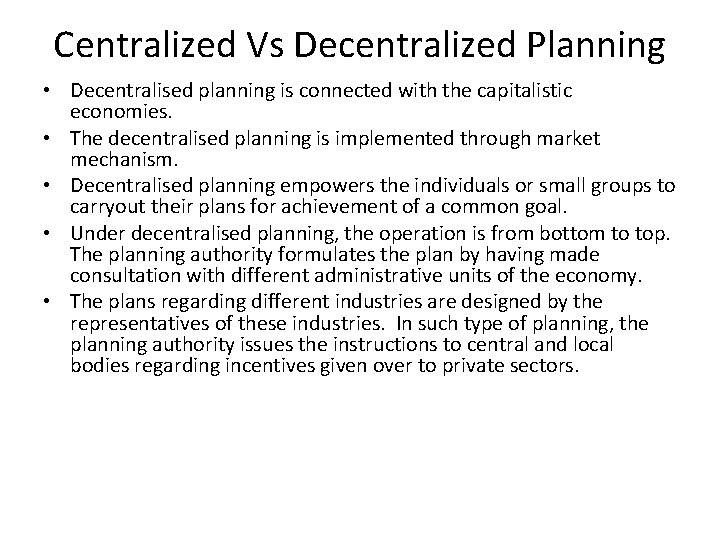 Centralized Vs Decentralized Planning

• Decentralised planning is connected with the capitalistic economies.
• The decentralised planning is implemented through market mechanism.
• Decentralised planning empowers the individuals or small groups to carryout their plans for achievement of a common goal.
• Under decentralised planning, the operation is from bottom to top. The planning authority formulates the plan by having made consultation with different administrative units of the economy.
• The plans regarding different industries are designed by the representatives of these industries. In such type of planning, the planning authority issues the instructions to central and local bodies regarding incentives given over to private sectors.